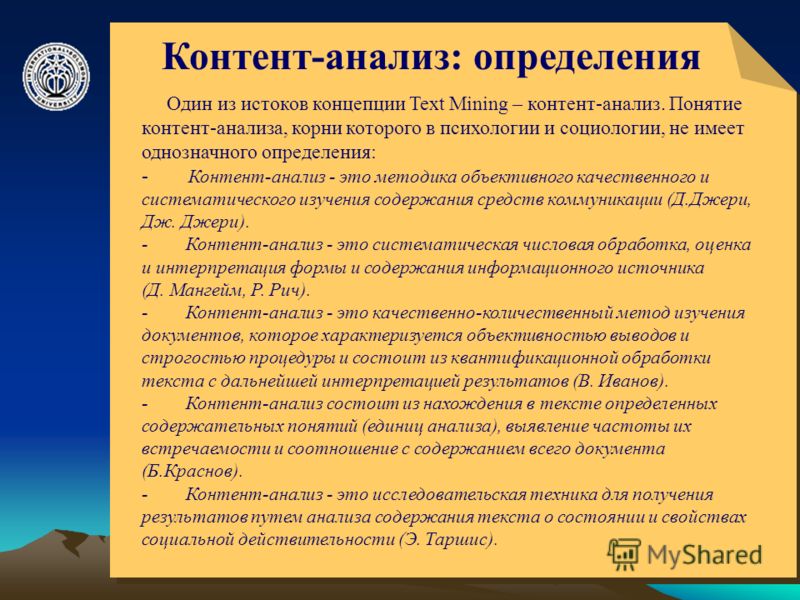 Контент-анализ: определения

Один из истоков концепции Text Mining – контент-анализ. Понятие контент-анализа, корни которого в психологии и социологии, не имеет однозначного определения:

- Контент-анализ - это методика объективного качественного и систематического изучения содержания средств коммуникации (Д.Джери, Дж. Джери).

- Контент-анализ - это систематическая числовая обработка, оценка и интерпретация формы и содержания информационного источника (Д. Мангейм, Р. Рич).

- Контент-анализ - это качественно-количественный метод изучения документов, которое характеризуется объективностью выводов и строгостью процедуры и состоит из квантификационной обработки текста с дальнейшей интерпретацией результатов (В. Иванов).

- Контент-анализ состоит из нахождения в тексте определенных содержательных понятий (единиц анализа), выявление частоты их встречаемости и соотношение с содержанием всего документа (Б.Краснов).

- Контент-анализ - это исследовательская техника для получения результатов путем анализа содержания текста о состоянии и свойствах социальной действительности (Э. Таршис).

MyShared